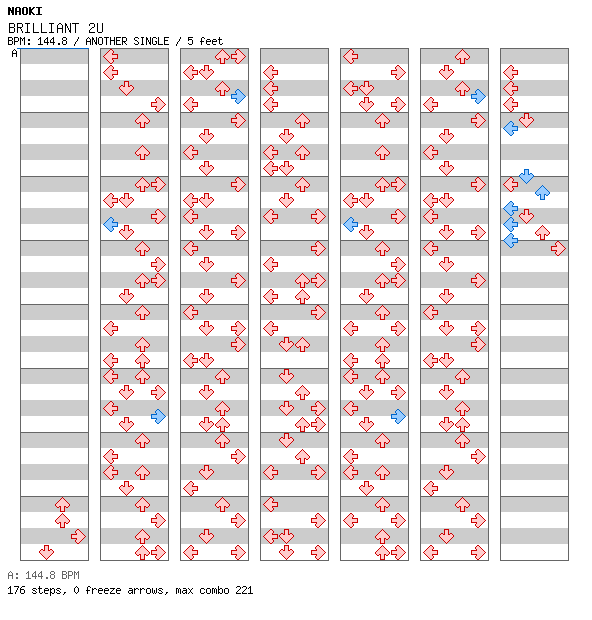 NAOKI
BRILLIANT 2U
BPM: 144.8 / ANOTHER SINGLE / 5 feet

A

A: 144.8 BPM
176 steps, 0 freeze arrows, max combo 221